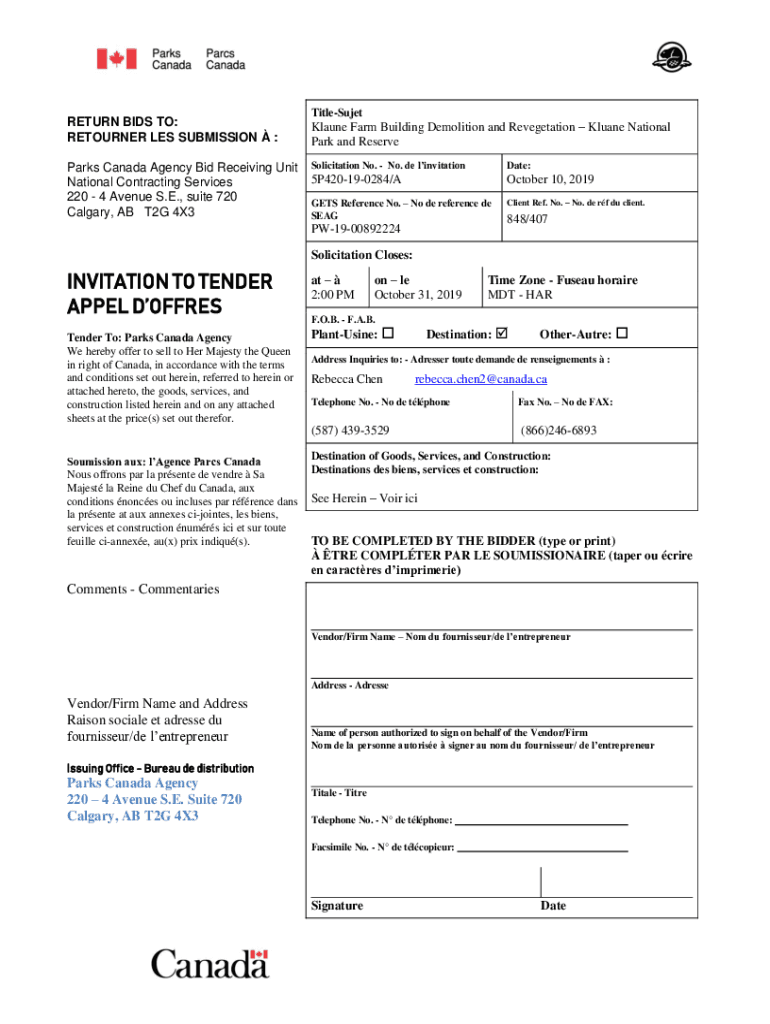 Parks Canada Parcs Canada

RETURN BIDS TO:
RETOURNER LES SUBMISSION À :

Parks Canada Agency Bid Receiving Unit
National Contracting Services
220 - 4 Avenue S.E., suite 720
Calgary, AB T2G 4X3

INVITATION TO TENDER
APPEL D'OFFRES

Tender To: Parks Canada Agency
We hereby offer to sell to Her Majesty the Queen in right of Canada, in accordance with the terms and conditions set out herein, referred to herein or attached hereto, the goods, services, and construction listed herein and on any attached sheets at the price(s) set out therefor.

Soumission aux: l'Agence Parcs Canada
Nous offrons par la présente de vendre à Sa Majesté la Reine du Chef du Canada, aux conditions énoncées ou incluses par référence dans la présente at aux annexes ci-jointes, les biens, services et construction énumérés ici et sur toute feuille ci-annexée, au(x) prix indiqué(s).

Comments - Commentaries

Vendor/Firm Name and Address
Raison sociale et adresse du fournisseur/de l'entrepreneur

Issuing Office – Bureau de distribution
Parks Canada Agency
220 – 4 Avenue S.E. Suite 720
Calgary, AB T2G 4X3

Title-Sujet
Klaune Farm Building Demolition and Revegetation – Kluane National Park and Reserve

Solicitation No. - No. de l'invitation
5P420-19-0284/A

Date:
October 10, 2019

GETS Reference No. – No de reference de SEAG
PW-19-00892224

Client Ref. No. – No. de réf du client.
848/407

Solicitation Closes:

at – à
2:00 PM

on – le
October 31, 2019

Time Zone - Fuseau horaire
MDT - HAR

F.O.B. - F.A.B.
Plant-Usine: ☐ Destination: ☑ Other-Autre: ☐

Address Inquiries to: - Adresser toute demande de renseignements à :
Rebecca Chen rebecca.chen2@canada.ca

Telephone No. - No de téléphone
(587) 439-3529

Fax No. – No de FAX:
(866)246-6893

Destination of Goods, Services, and Construction:
Destinations des biens, services et construction:

See Herein – Voir ici

TO BE COMPLETED BY THE BIDDER (type or print)
À ÊTRE COMPLÉTER PAR LE SOUMISSIONAIRE (taper ou écrire en caractères d'imprimerie)

Vendor/Firm Name – Nom du fournisseur/de l'entrepreneur

Address - Adresse

Name of person authorized to sign on behalf of the Vendor/Firm
Nom de la personne autorisée à signer au nom du fournisseur/ de l'entrepreneur

Titale - Titre

Telephone No. - N° de téléphone:

Facsimile No. - N° de télécopieur:

Signature

Date

Canada